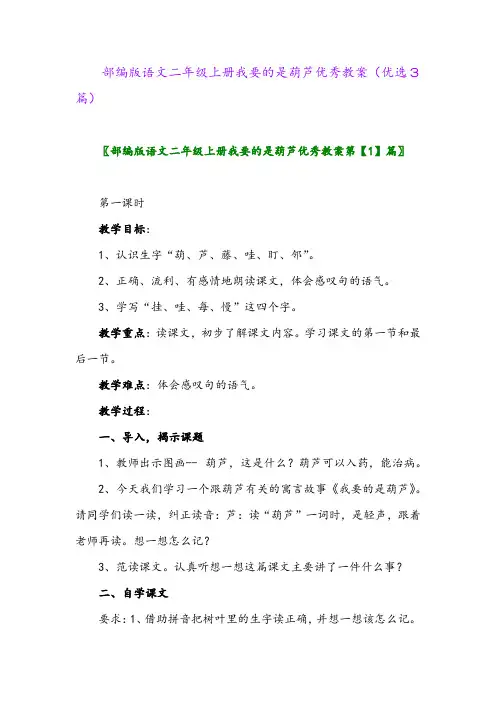 部编版语文二年级上册我要的是葫芦优秀教案（优选3篇）

〖部编版语文二年级上册我要的是葫芦优秀教案第【1】篇〗

第一课时

教学目标：

1、认识生字“葫、芦、藤、哇、盯、邻”。

2、正确、流利、有感情地朗读课文，体会感叹句的语气。

3、学写“挂、哇、每、慢”这四个字。

教学重点：读课文，初步了解课文内容。学习课文的第一节和最后一节。

教学难点：体会感叹句的语气。

教学过程：

一、导入，揭示课题

1、教师出示图画-- 葫芦，这是什么？葫芦可以入药，能治病。

2、今天我们学习一个跟葫芦有关的寓言故事《我要的是葫芦》。请同学们读一读，纠正读音：芦：读“葫芦”一词时，是轻声，跟着老师再读。想一想怎么记？

3、范读课文。认真听想一想这篇课文主要讲了一件什么事？

二、自学课文

要求：1、借助拼音把树叶里的生字读正确，并想一想该怎么记。